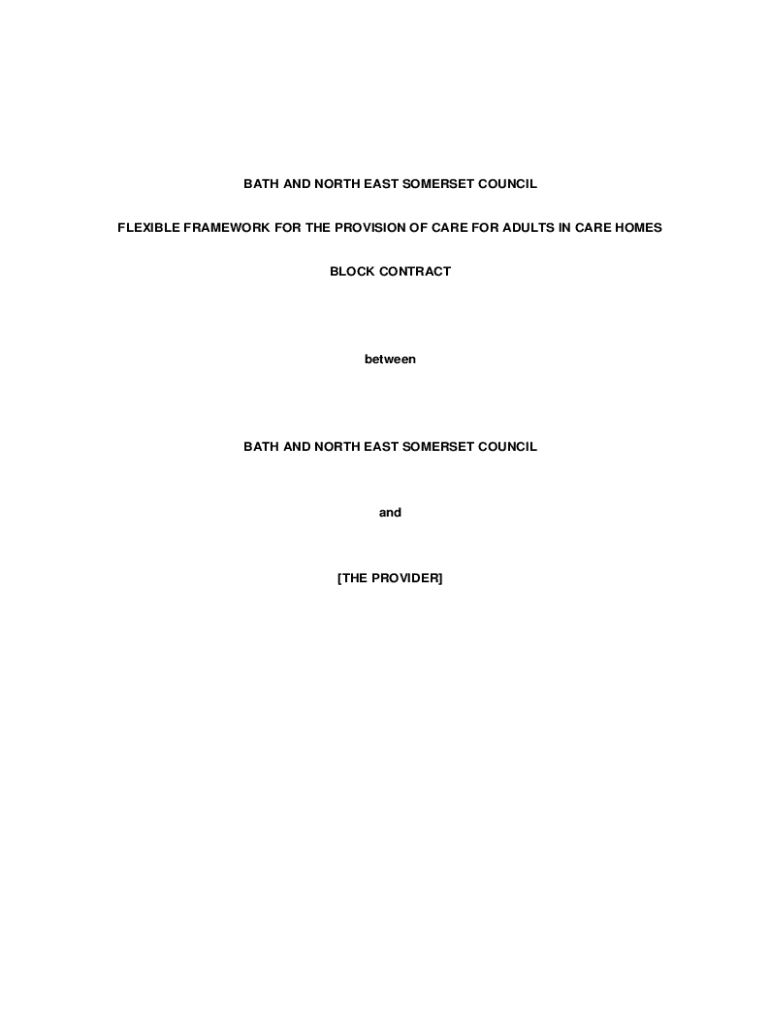 BATH AND NORTH EAST SOMERSET COUNCIL

FLEXIBLE FRAMEWORK FOR THE PROVISION OF CARE FOR ADULTS IN CARE HOMES

BLOCK CONTRACT

between

BATH AND NORTH EAST SOMERSET COUNCIL

and

[THE PROVIDER]